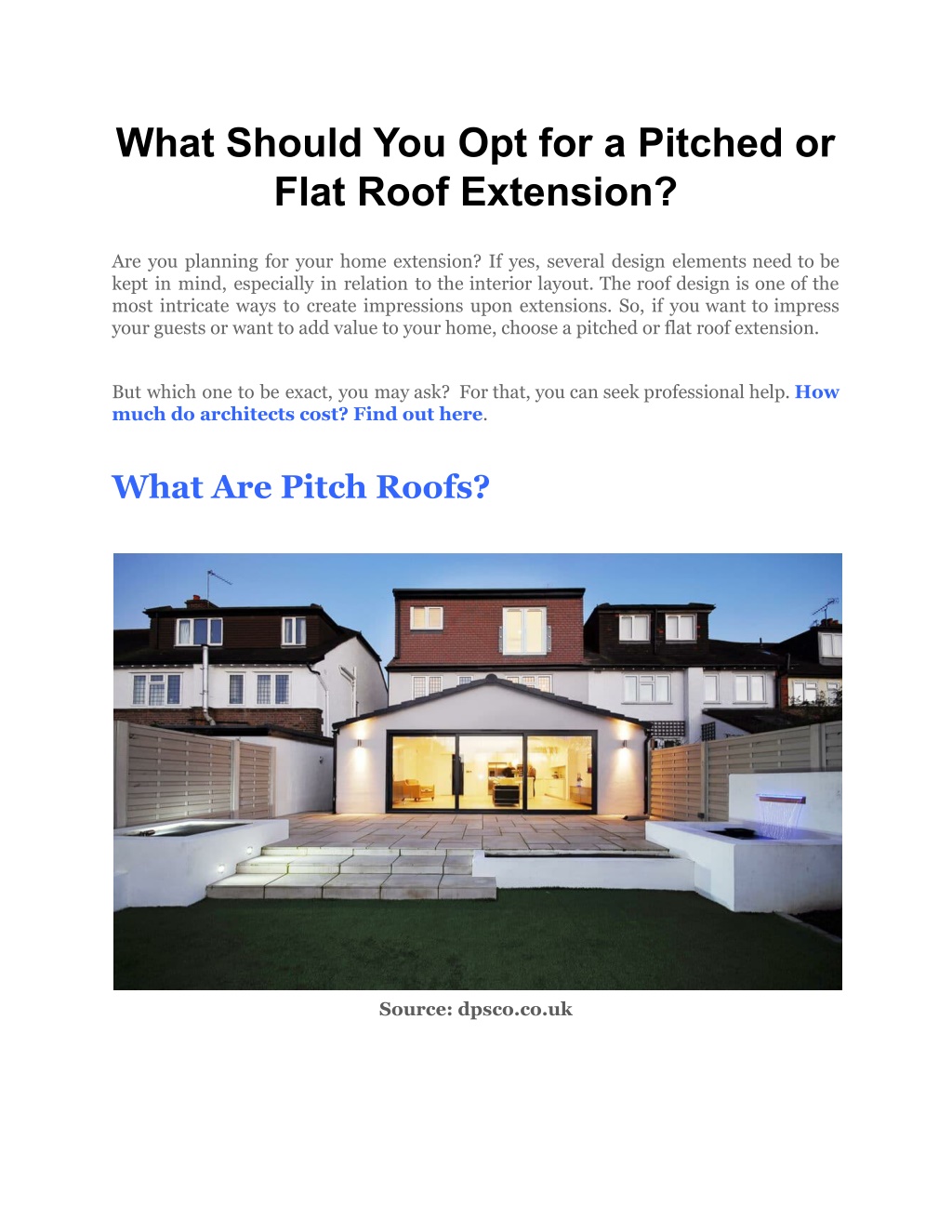 What Should You Opt for a Pitched or Flat Roof Extension?

Are you planning for your home extension? If yes, several design elements need to be kept in mind, especially in relation to the interior layout. The roof design is one of the most intricate ways to create impressions upon extensions. So, if you want to impress your guests or want to add value to your home, choose a pitched or flat roof extension.

But which one to be exact, you may ask? For that, you can seek professional help. How much do architects cost? Find out here.

What Are Pitch Roofs?

Source: dpsco.co.uk